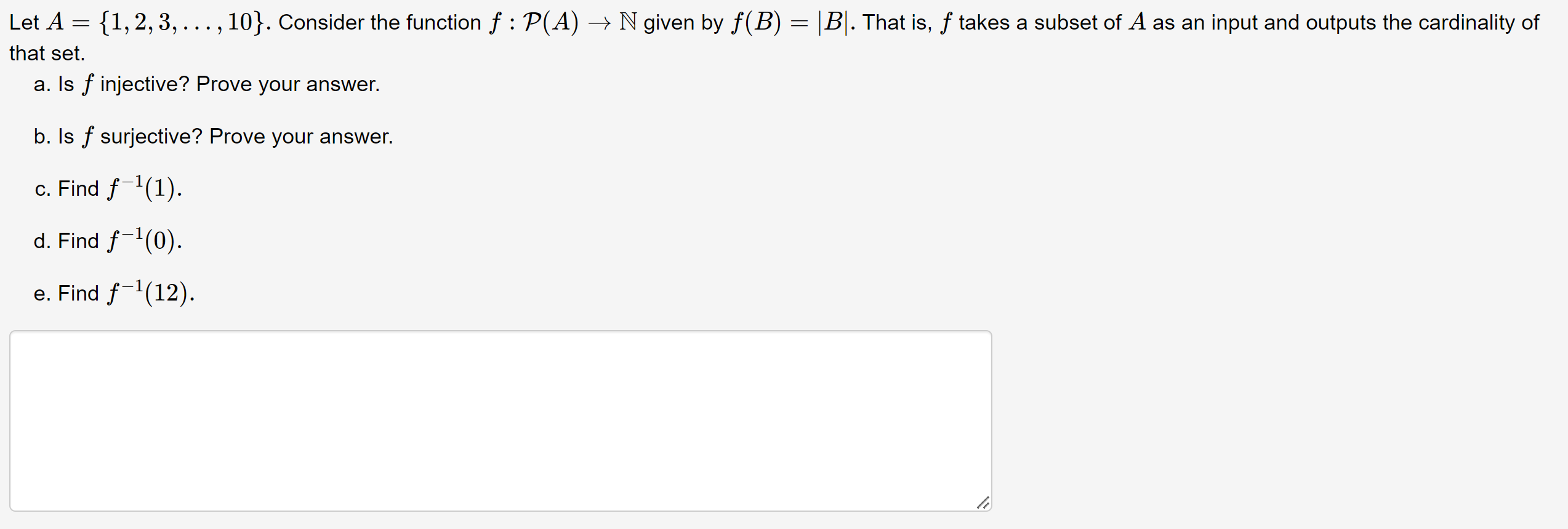 Let $A = \{1, 2, 3, \ldots, 10\}$. Consider the function $f : \mathcal{P}(A) \to \mathbb{N}$ given by $f(B) = |B|$. That is, $f$ takes a subset of $A$ as an input and outputs the cardinality of that set.

a. Is $f$ injective? Prove your answer.

b. Is $f$ surjective? Prove your answer.

c. Find $f^{-1}(1)$.

d. Find $f^{-1}(0)$.

e. Find $f^{-1}(12)$.